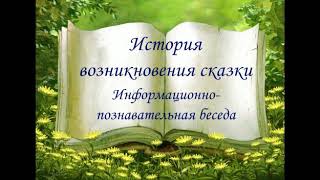 История возникновения сказки

Информационно-познавательная беседа